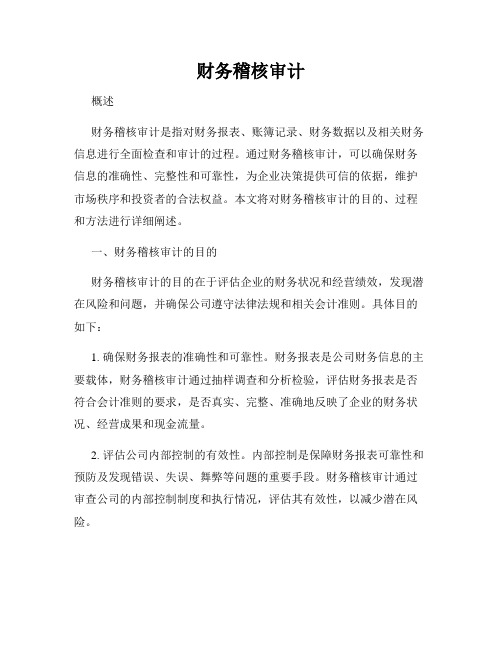 财务稽核审计

概述

财务稽核审计是指对财务报表、账簿记录、财务数据以及相关财务信息进行全面检查和审计的过程。通过财务稽核审计，可以确保财务信息的准确性、完整性和可靠性，为企业决策提供可信的依据，维护市场秩序和投资者的合法权益。本文将对财务稽核审计的目的、过程和方法进行详细阐述。

一、财务稽核审计的目的

财务稽核审计的目的在于评估企业的财务状况和经营绩效，发现潜在风险和问题，并确保公司遵守法律法规和相关会计准则。具体目的如下：

1. 确保财务报表的准确性和可靠性。财务报表是公司财务信息的主要载体，财务稽核审计通过抽样调查和分析检验，评估财务报表是否符合会计准则的要求，是否真实、完整、准确地反映了企业的财务状况、经营成果和现金流量。

2. 评估公司内部控制的有效性。内部控制是保障财务报表可靠性和预防及发现错误、失误、舞弊等问题的重要手段。财务稽核审计通过审查公司的内部控制制度和执行情况，评估其有效性，以减少潜在风险。